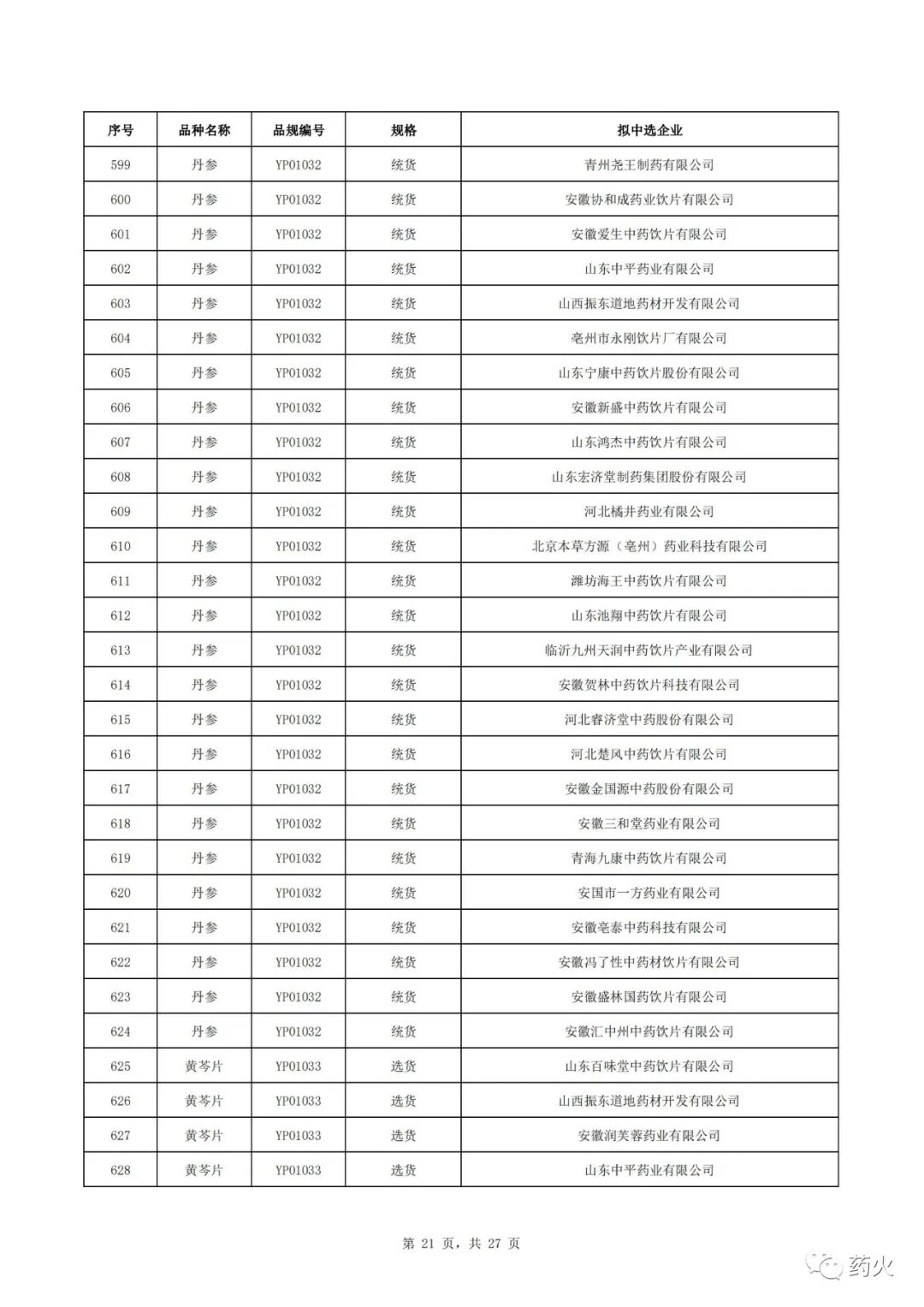 | 序号 | 品种名称 | 品规编号 | 规格 | 拟中选企业 |
|---|---|---|---|---|
| 599 | 丹参 | YP01032 | 统货 | 青州尧王制药有限公司 |
| 600 | 丹参 | YP01032 | 统货 | 安徽协和成药业饮片有限公司 |
| 601 | 丹参 | YP01032 | 统货 | 安徽爱生中药饮片有限公司 |
| 602 | 丹参 | YP01032 | 统货 | 山东中平药业有限公司 |
| 603 | 丹参 | YP01032 | 统货 | 山西振东道地药材开发有限公司 |
| 604 | 丹参 | YP01032 | 统货 | 亳州市永刚饮片厂有限公司 |
| 605 | 丹参 | YP01032 | 统货 | 山东宁康中药饮片股份有限公司 |
| 606 | 丹参 | YP01032 | 统货 | 安徽新盛中药饮片有限公司 |
| 607 | 丹参 | YP01032 | 统货 | 山东鸿杰中药饮片有限公司 |
| 608 | 丹参 | YP01032 | 统货 | 山东宏济堂制药集团股份有限公司 |
| 609 | 丹参 | YP01032 | 统货 | 河北橘井药业有限公司 |
| 610 | 丹参 | YP01032 | 统货 | 北京本草方源（亳州）药业科技有限公司 |
| 611 | 丹参 | YP01032 | 统货 | 潍坊海王中药饮片有限公司 |
| 612 | 丹参 | YP01032 | 统货 | 山东池翔中药饮片有限公司 |
| 613 | 丹参 | YP01032 | 统货 | 临沂九州天润中药饮片产业有限公司 |
| 614 | 丹参 | YP01032 | 统货 | 安徽贺林中药饮片科技有限公司 |
| 615 | 丹参 | YP01032 | 统货 | 河北春济堂中药股份有限公司 |
| 616 | 丹参 | YP01032 | 统货 | 河北楚风中药饮片有限公司 |
| 617 | 丹参 | YP01032 | 统货 | 安徽金国源中药股份有限公司 |
| 618 | 丹参 | YP01032 | 统货 | 安徽三和堂药业有限公司 |
| 619 | 丹参 | YP01032 | 统货 | 青海九康中药饮片有限公司 |
| 620 | 丹参 | YP01032 | 统货 | 安国市一方药业有限公司 |
| 621 | 丹参 | YP01032 | 统货 | 安徽亳泰中药科技有限公司 |
| 622 | 丹参 | YP01032 | 统货 | 安徽冯了性中药材饮片有限公司 |
| 623 | 丹参 | YP01032 | 统货 | 安徽盛林国药饮片有限公司 |
| 624 | 丹参 | YP01032 | 统货 | 安徽汇中州中药饮片有限公司 |
| 625 | 黄芩片 | YP01033 | 选货 | 山东百味堂中药饮片有限公司 |
| 626 | 黄芩片 | YP01033 | 选货 | 山西振东道地药材开发有限公司 |
| 627 | 黄芩片 | YP01033 | 选货 | 安徽润芙蓉药业有限公司 |
| 628 | 黄芩片 | YP01033 | 选货 | 山东中平药业有限公司 |

第 21 页，共 27 页

药火